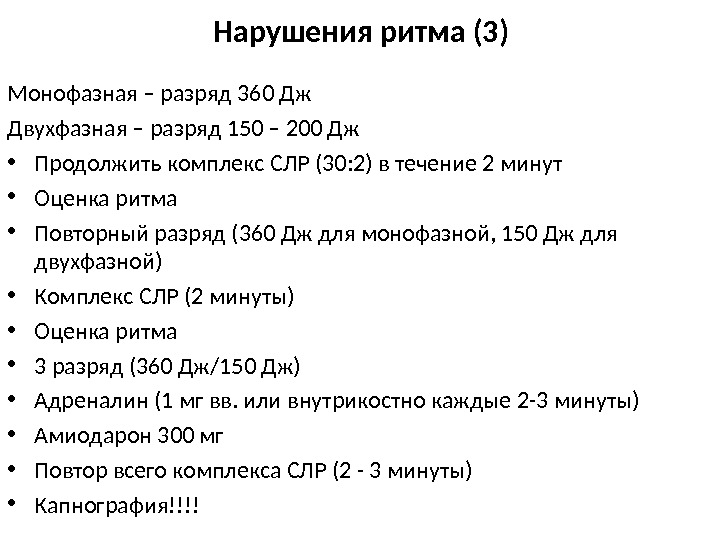 Нарушения ритма (3)

Монофазная – разряд 360 Дж

Двухфазная – разряд 150 – 200 Дж

• Продолжить комплекс СЛР (30:2) в течение 2 минут
• Оценка ритма
• Повторный разряд (360 Дж для монофазной, 150 Дж для двухфазной)
• Комплекс СЛР (2 минуты)
• Оценка ритма
• 3 разряд (360 Дж/150 Дж)
• Адреналин (1 мг вв. или внутрикостно каждые 2-3 минуты)
• Амиодарон 300 мг
• Повтор всего комплекса СЛР (2 - 3 минуты)
• Капнография!!!!